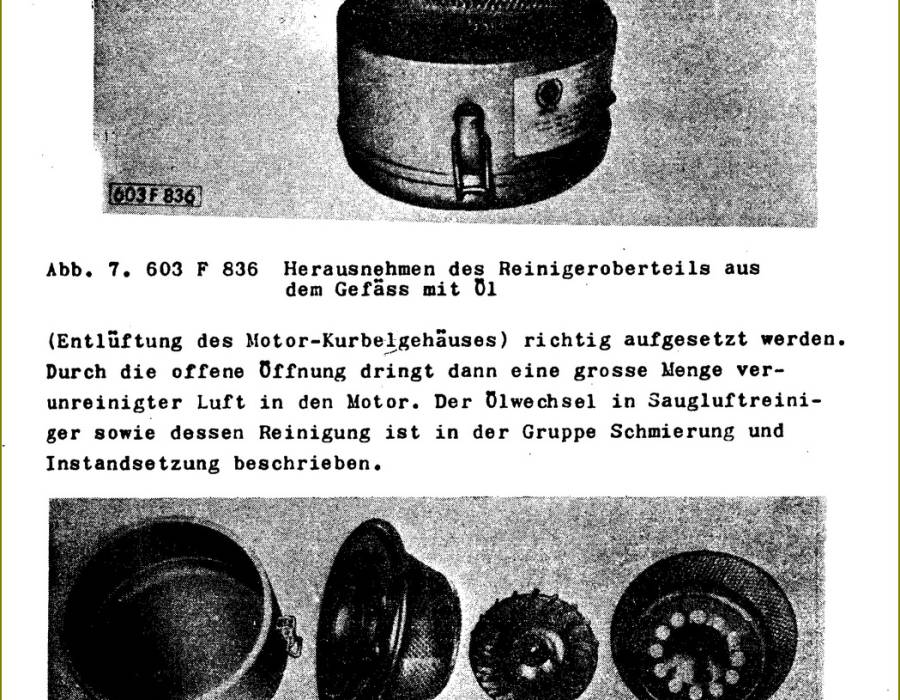 603 F 836

Abb. 7. 603 F 836 Herausnehmen des Reinigeroberteils aus dem Gefäss mit Öl

(Entlüftung des Motor-Kurbelgehäuses) richtig aufgesetzt werden. Durch die offene Öffnung dringt dann eine grosse Menge verunreinigter Luft in den Motor. Der Ölwechsel in Saugluftreiniger sowie dessen Reinigung ist in der Gruppe Schmierung und Instandsetzung beschrieben.